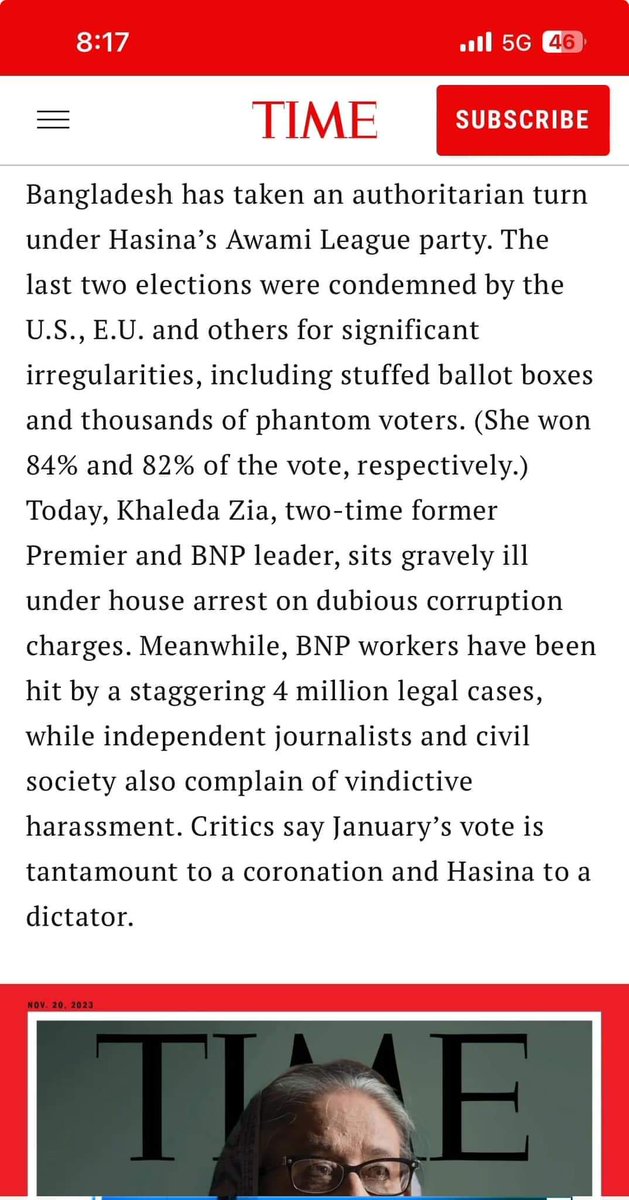 8:17

5G 46

TIME

SUBSCRIBE

Bangladesh has taken an authoritarian turn under Hasina's Awami League party. The last two elections were condemned by the U.S., E.U. and others for significant irregularities, including stuffed ballot boxes and thousands of phantom voters. (She won 84% and 82% of the vote, respectively.) Today, Khaleda Zia, two-time former Premier and BNP leader, sits gravely ill under house arrest on dubious corruption charges. Meanwhile, BNP workers have been hit by a staggering 4 million legal cases, while independent journalists and civil society also complain of vindictive harassment. Critics say January's vote is tantamount to a coronation and Hasina to a dictator.

NOV. 20, 2023

TIME